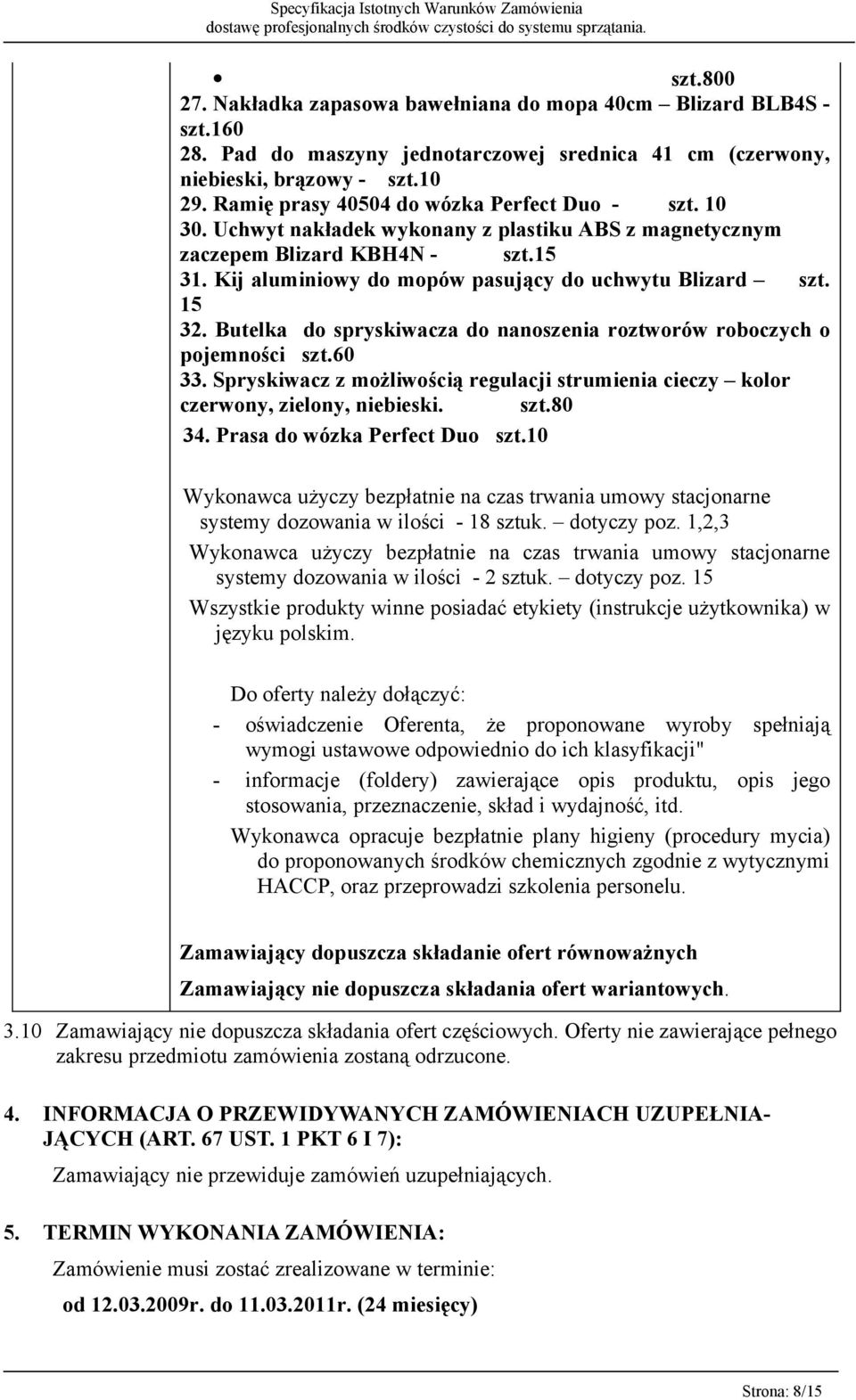 Specyfikacja Istotnych Warunków Zamówienia
dostawę profesjonalnych środków czystości do systemu sprzątania.

• szt.800
27. Nakładka zapasowa bawełniana do mopa 40cm – Blizard BLB4S - szt.160
28. Pad do maszyny jednotarczowej srednica 41 cm (czerwony, niebieski, brązowy - szt.10
29. Ramię prasy 40504 do wózka Perfect Duo - szt. 10
30. Uchwyt nakładek wykonany z plastiku ABS z magnetycznym zaczepem Blizard KBH4N - szt.15
31. Kij aluminiowy do mopów pasujący do uchwytu Blizard – szt. 15
32. Butelka do spryskiwacza do nanoszenia roztworów roboczych o pojemności szt.60
33. Spryskiwacz z możliwością regulacji strumienia cieczy – kolor czerwony, zielony, niebieski. szt.80
34. Prasa do wózka Perfect Duo szt.10

Wykonawca użyczy bezpłatnie na czas trwania umowy stacjonarne systemy dozowania w ilości - 18 sztuk. – dotyczy poz. 1,2,3
Wykonawca użyczy bezpłatnie na czas trwania umowy stacjonarne systemy dozowania w ilości - 2 sztuk. – dotyczy poz. 15
Wszystkie produkty winne posiadać etykiety (instrukcje użytkownika) w języku polskim.

Do oferty należy dołączyć:
- oświadczenie Oferenta, że proponowane wyroby spełniają wymogi ustawowe odpowiednio do ich klasyfikacji"
- informacje (foldery) zawierające opis produktu, opis jego stosowania, przeznaczenie, skład i wydajność, itd.
Wykonawca opracuje bezpłatnie plany higieny (procedury mycia) do proponowanych środków chemicznych zgodnie z wytycznymi HACCP, oraz przeprowadzi szkolenia personelu.

Zamawiający dopuszcza składanie ofert równoważnych
Zamawiający nie dopuszcza składania ofert wariantowych.

3.10 Zamawiający nie dopuszcza składania ofert częściowych. Oferty nie zawierające pełnego zakresu przedmiotu zamówienia zostaną odrzucone.

4. INFORMACJA O PRZEWIDYWANYCH ZAMÓWIENIACH UZUPEŁNIAJĄCYCH (ART. 67 UST. 1 PKT 6 I 7):
Zamawiający nie przewiduje zamówień uzupełniających.

5. TERMIN WYKONANIA ZAMÓWIENIA:
Zamówienie musi zostać zrealizowane w terminie:
od 12.03.2009r. do 11.03.2011r. (24 miesięcy)

Strona: 8/15